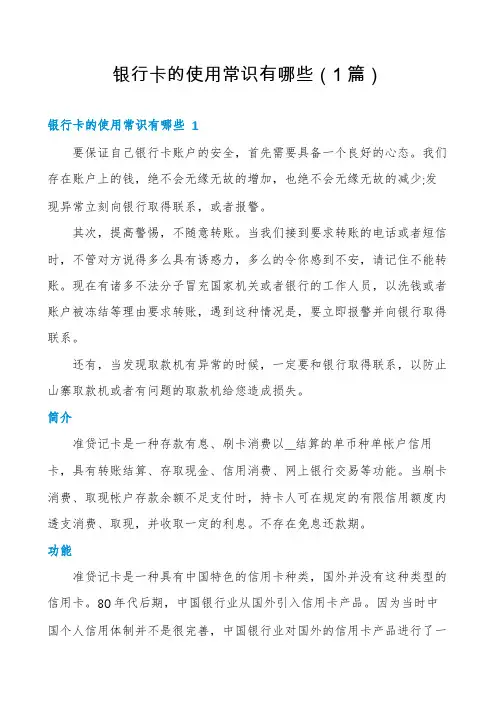 银行卡的使用常识有哪些（1篇）

银行卡的使用常识有哪些 1

要保证自己银行卡账户的安全，首先需要具备一个良好的心态。我们存在账户上的钱，绝不会无缘无故的增加，也绝不会无缘无故的减少;发现异常立刻向银行取得联系，或者报警。

其次，提高警惕，不随意转账。当我们接到要求转账的电话或者短信时，不管对方说得多么具有诱惑力，多么的令你感到不安，请记住不能转账。现在有诸多不法分子冒充国家机关或者银行的工作人员，以洗钱或者账户被冻结等理由要求转账，遇到这种情况是，要立即报警并向银行取得联系。

还有，当发现取款机有异常的时候，一定要和银行取得联系，以防止山寨取款机或者有问题的取款机给您造成损失。

简介

准贷记卡是一种存款有息、刷卡消费以__结算的单币种单帐户信用卡，具有转账结算、存取现金、信用消费、网上银行交易等功能。当刷卡消费、取现帐户存款余额不足支付时，持卡人可在规定的有限信用额度内透支消费、取现，并收取一定的利息。不存在免息还款期。

功能

准贷记卡是一种具有中国特色的信用卡种类，国外并没有这种类型的信用卡。80年代后期，中国银行业从国外引入信用卡产品。因为当时中国个人信用体制并不是很完善，中国银行业对国外的信用卡产品进行了一